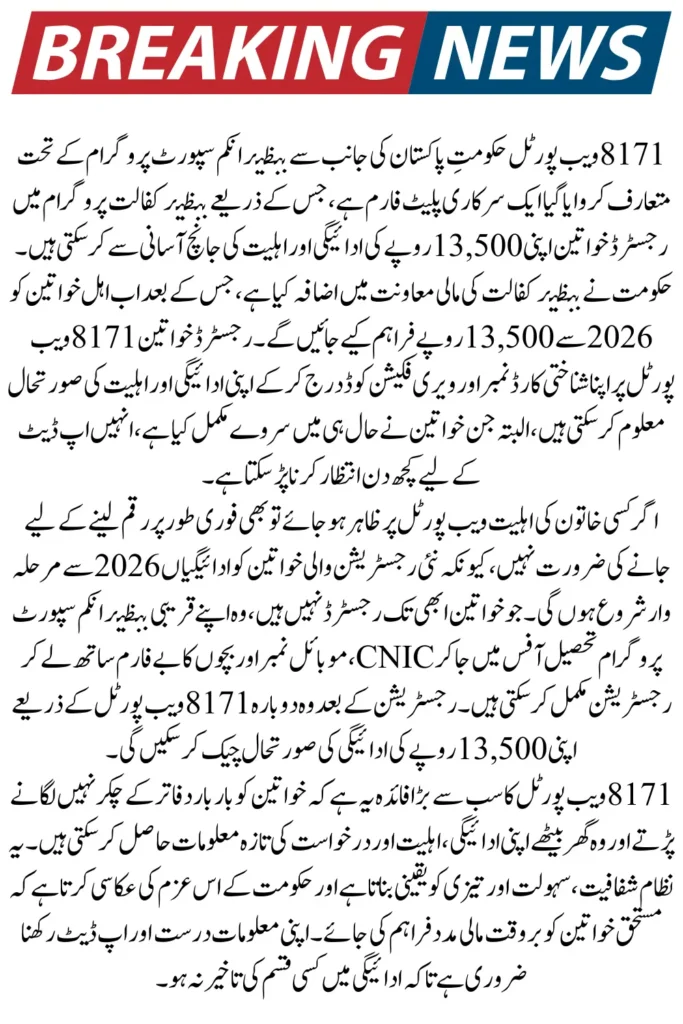 BREAKING NEWS

8171 ویب پورٹل حکومتِ پاکستان کی جانب سے بینظیر انکم سپورٹ پروگرام کے تحت متعارف کروایا گیا ایک سرکاری پلیٹ فارم ہے، جس کے ذریعے بینظیر کفالت پروگرام میں رجسٹرڈ خواتین اپنی 13,500 روپے کی ادائیگی اور اہلیت کی جانچ آسانی سے کر سکتی ہیں۔ حکومت نے بینظیر کفالت کی مالی معاونت میں اضافہ کیا ہے، جس کے بعد اب اہل خواتین کو 2026 سے 13,500 روپے فراہم کیے جائیں گے۔ رجسٹرڈ خواتین 8171 ویب پورٹل پر اپنا شناختی کارڈ نمبر اور ویری فکیشن کوڈ درج کر کے اپنی ادائیگی اور اہلیت کی صورتحال معلوم کر سکتی ہیں، البتہ جن خواتین نے حال ہی میں سروے مکمل کیا ہے، انہیں اپ ڈیٹ کے لیے کچھ دن انتظار کرنا پڑ سکتا ہے۔

اگر کسی خاتون کی اہلیت ویب پورٹل پر ظاہر ہو جائے تو بھی فوری طور پر رقم لینے کے لیے جانے کی ضرورت نہیں، کیونکہ نئی رجسٹریشن والی خواتین کو ادائیگیاں 2026 سے مرحلہ وار شروع ہوں گی۔ جو خواتین ابھی تک رجسٹرڈ نہیں ہیں، وہ اپنے قریبی بینظیر انکم سپورٹ پروگرام تحصیل آفس میں جا کر CNIC، موبائل نمبر اور بچوں کا ب فارم ساتھ لے کر رجسٹریشن مکمل کر سکتی ہیں۔ رجسٹریشن کے بعد وہ دوبارہ 8171 ویب پورٹل کے ذریعے اپنی 13,500 روپے کی ادائیگی کی صورتحال چیک کر سکیں گی۔

8171 ویب پورٹل کا سب سے بڑا فائدہ یہ ہے کہ خواتین کو بار بار دفاتر کے چکر نہیں لگانے پڑتے اور وہ گھر بیٹھے اپنی ادائیگی، اہلیت اور درخواست کی تازہ معلومات حاصل کر سکتی ہیں۔ یہ نظام شفافیت، سہولت اور تیزی کو یقینی بناتا ہے اور حکومت کے اس عزم کی عکاسی کرتا ہے کہ مستحق خواتین کو بروقت مالی مدد فراہم کی جائے۔ اپنی معلومات درست اور اپ ڈیٹ رکھنا ضروری ہے تاکہ ادائیگی میں کسی قسم کی تاخیر نہ ہو۔